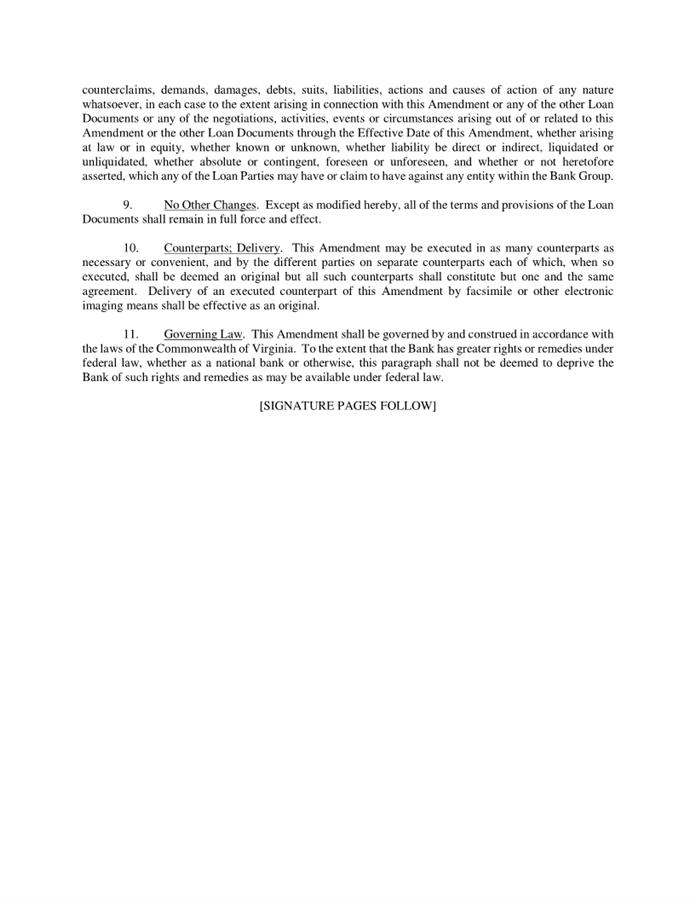 counterclaims, demands, damages, debts, suits, liabilities, actions and causes of action of any nature whatsoever, in each case to the extent arising in connection with this Amendment or any of the other Loan Documents or any of the negotiations, activities, events or circumstances arising out of or related to this Amendment or the other Loan Documents through the Effective Date of this Amendment, whether arising at law or in equity, whether known or unknown, whether liability be direct or indirect, liquidated or unliquidated, whether absolute or contingent, foreseen or unforeseen, and whether or not heretofore asserted, which any of the Loan Parties may have or claim to have against any entity within the Bank Group.

9. No Other Changes. Except as modified hereby, all of the terms and provisions of the Loan Documents shall remain in full force and effect.

10. Counterparts; Delivery. This Amendment may be executed in as many counterparts as necessary or convenient, and by the different parties on separate counterparts each of which, when so executed, shall be deemed an original but all such counterparts shall constitute but one and the same agreement. Delivery of an executed counterpart of this Amendment by facsimile or other electronic imaging means shall be effective as an original.

11. Governing Law. This Amendment shall be governed by and construed in accordance with the laws of the Commonwealth of Virginia. To the extent that the Bank has greater rights or remedies under federal law, whether as a national bank or otherwise, this paragraph shall not be deemed to deprive the Bank of such rights and remedies as may be available under federal law.

[SIGNATURE PAGES FOLLOW]